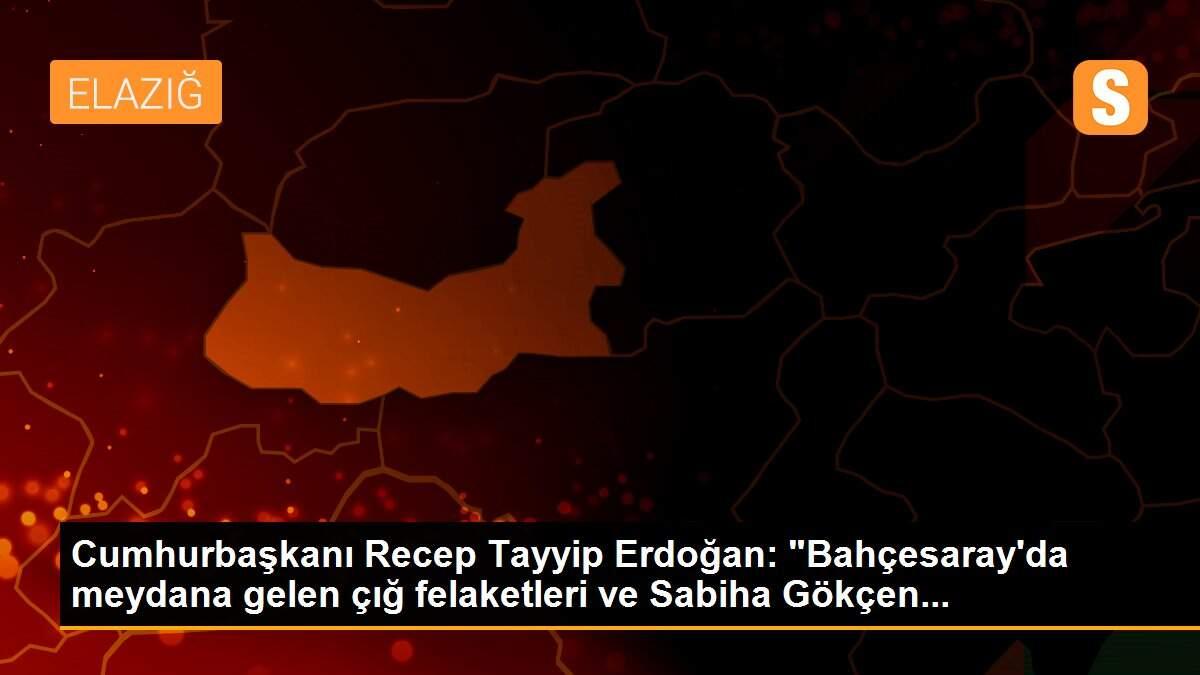 ELAZIĞ

S

Cumhurbaşkanı Recep Tayyip Erdoğan: "Bahçesaray'da meydana gelen çığ felaketleri ve Sabiha Gökçen...